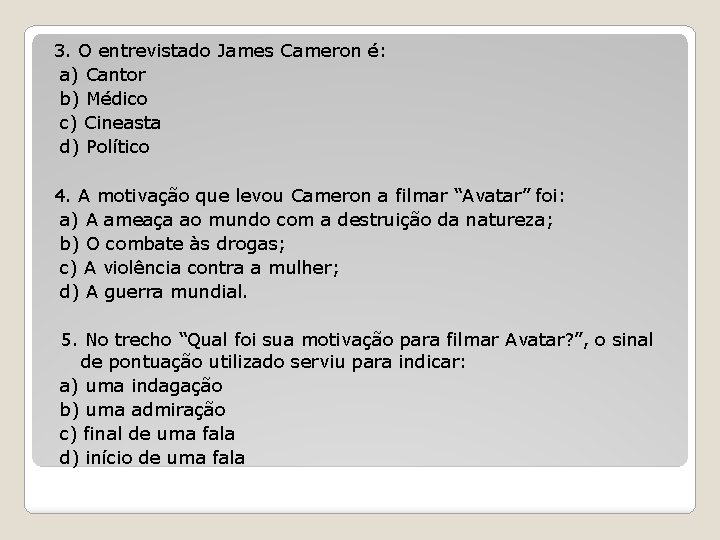 3. O entrevistado James Cameron é:
a) Cantor
b) Médico
c) Cineasta
d) Político

4. A motivação que levou Cameron a filmar “Avatar” foi:
a) A ameaça ao mundo com a destruição da natureza;
b) O combate às drogas;
c) A violência contra a mulher;
d) A guerra mundial.

5. No trecho “Qual foi sua motivação para filmar Avatar?”, o sinal de pontuação utilizado serviu para indicar:
a) uma indagação
b) uma admiração
c) final de uma fala
d) início de uma fala